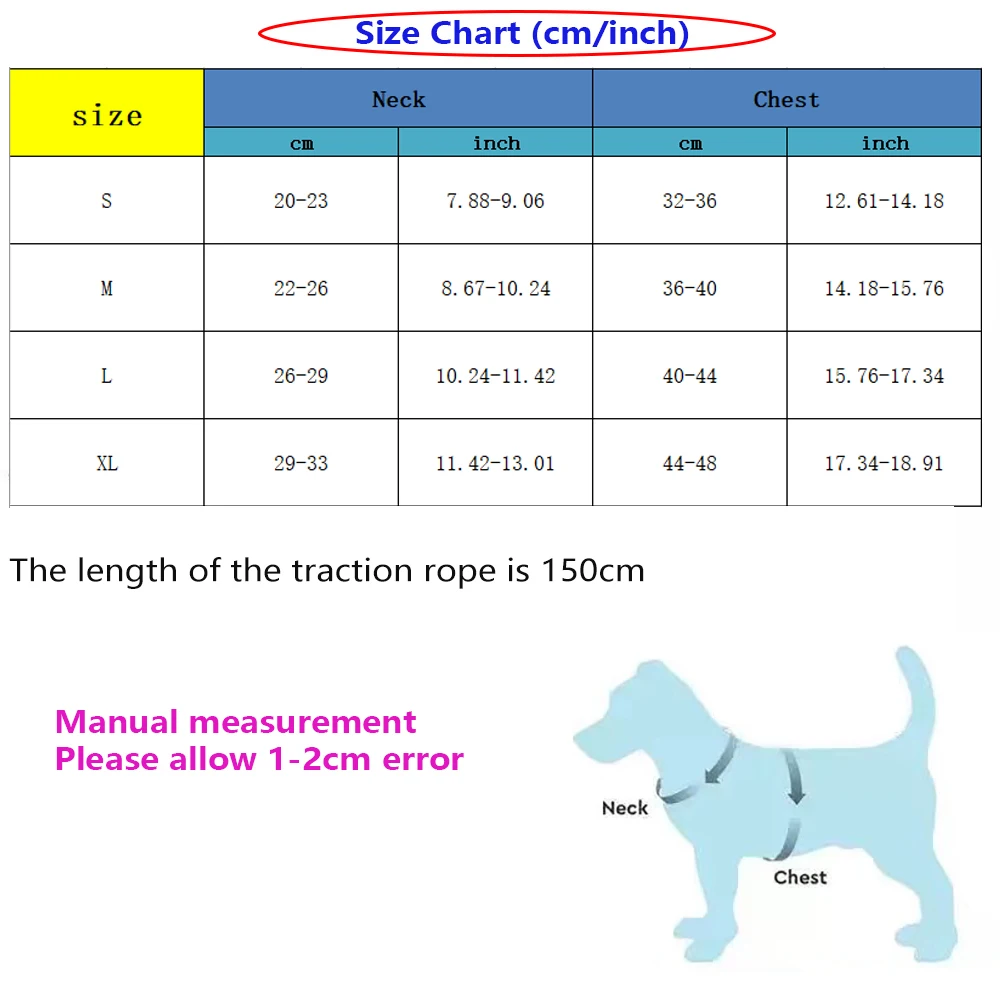 Size Chart (cm/inch)

| size | Neck | | Chest | |
|---|---|---|---|---|
| | cm | inch | cm | inch |
| S | 20-23 | 7.88-9.06 | 32-36 | 12.61-14.18 |
| M | 22-26 | 8.67-10.24 | 36-40 | 14.18-15.76 |
| L | 26-29 | 10.24-11.42 | 40-44 | 15.76-17.34 |
| XL | 29-33 | 11.42-13.01 | 44-48 | 17.34-18.91 |

The length of the traction rope is 150cm

Manual measurement
Please allow 1-2cm error

Neck

Chest